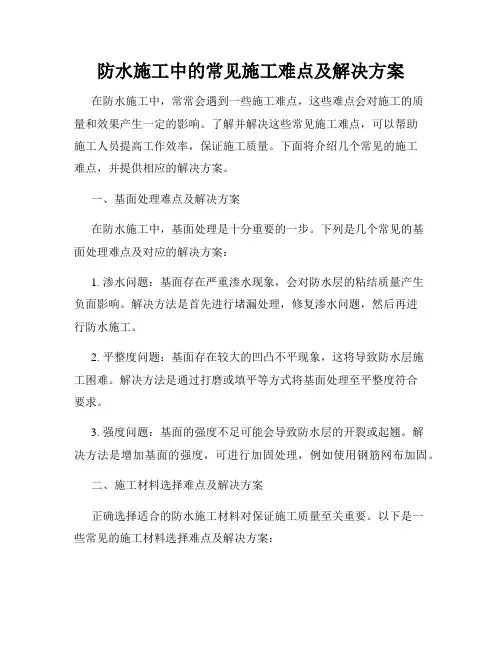 防水施工中的常见施工难点及解决方案

在防水施工中，常常会遇到一些施工难点，这些难点会对施工的质量和效果产生一定的影响。了解并解决这些常见施工难点，可以帮助施工人员提高工作效率，保证施工质量。下面将介绍几个常见的施工难点，并提供相应的解决方案。

一、基面处理难点及解决方案

在防水施工中，基面处理是十分重要的一步。下列是几个常见的基面处理难点及对应的解决方案：

1. 渗水问题：基面存在严重渗水现象，会对防水层的粘结质量产生负面影响。解决方法是首先进行堵漏处理，修复渗水问题，然后再进行防水施工。

2. 平整度问题：基面存在较大的凹凸不平现象，这将导致防水层施工困难。解决方法是通过打磨或填平等方式将基面处理至平整度符合要求。

3. 强度问题：基面的强度不足可能会导致防水层的开裂或起翘。解决方法是增加基面的强度，可进行加固处理，例如使用钢筋网布加固。

二、施工材料选择难点及解决方案

正确选择适合的防水施工材料对保证施工质量至关重要。以下是一些常见的施工材料选择难点及解决方案：